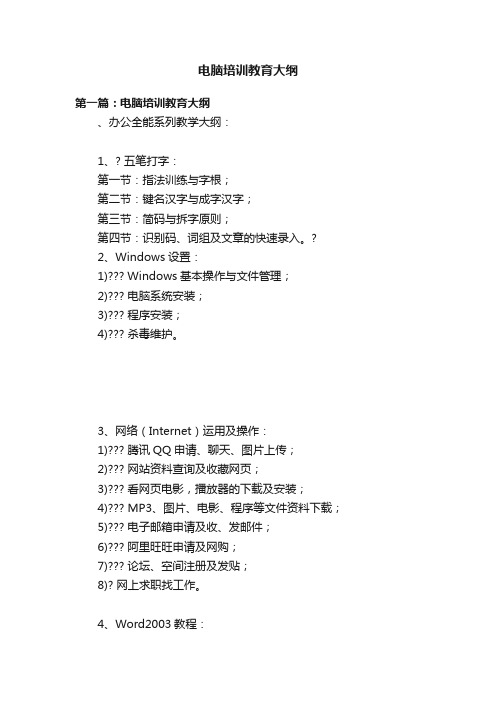 电脑培训教育大纲

第一篇：电脑培训教育大纲

、办公全能系列教学大纲：

1、? 五笔打字：

第一节：指法训练与字根；

第二节：键名汉字与成字汉字；

第三节：简码与拆字原则；

第四节：识别码、词组及文章的快速录入。?

2、Windows 设置：

1)??? Windows 基本操作与文件管理；

2)??? 电脑系统安装；

3)??? 程序安装；

4)??? 杀毒维护。

3、网络（Internet）运用及操作：

1)??? 腾讯 QQ 申请、聊天、图片上传；

2)??? 网站资料查询及收藏网页；

3)??? 看网页电影，播放器的下载及安装；

4)??? MP3、图片、电影、程序等文件资料下载；

5)??? 电子邮箱申请及收、发邮件；

6)??? 阿里旺旺申请及网购；

7)??? 论坛、空间注册及发贴；

8)? 网上求职找工作。

4、Word2003 教程：